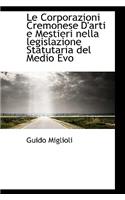 Le Corporazioni Cremonese D'arti e Mestieri nella legislazione Statutaria del Medio Evo

Guido Miglioli